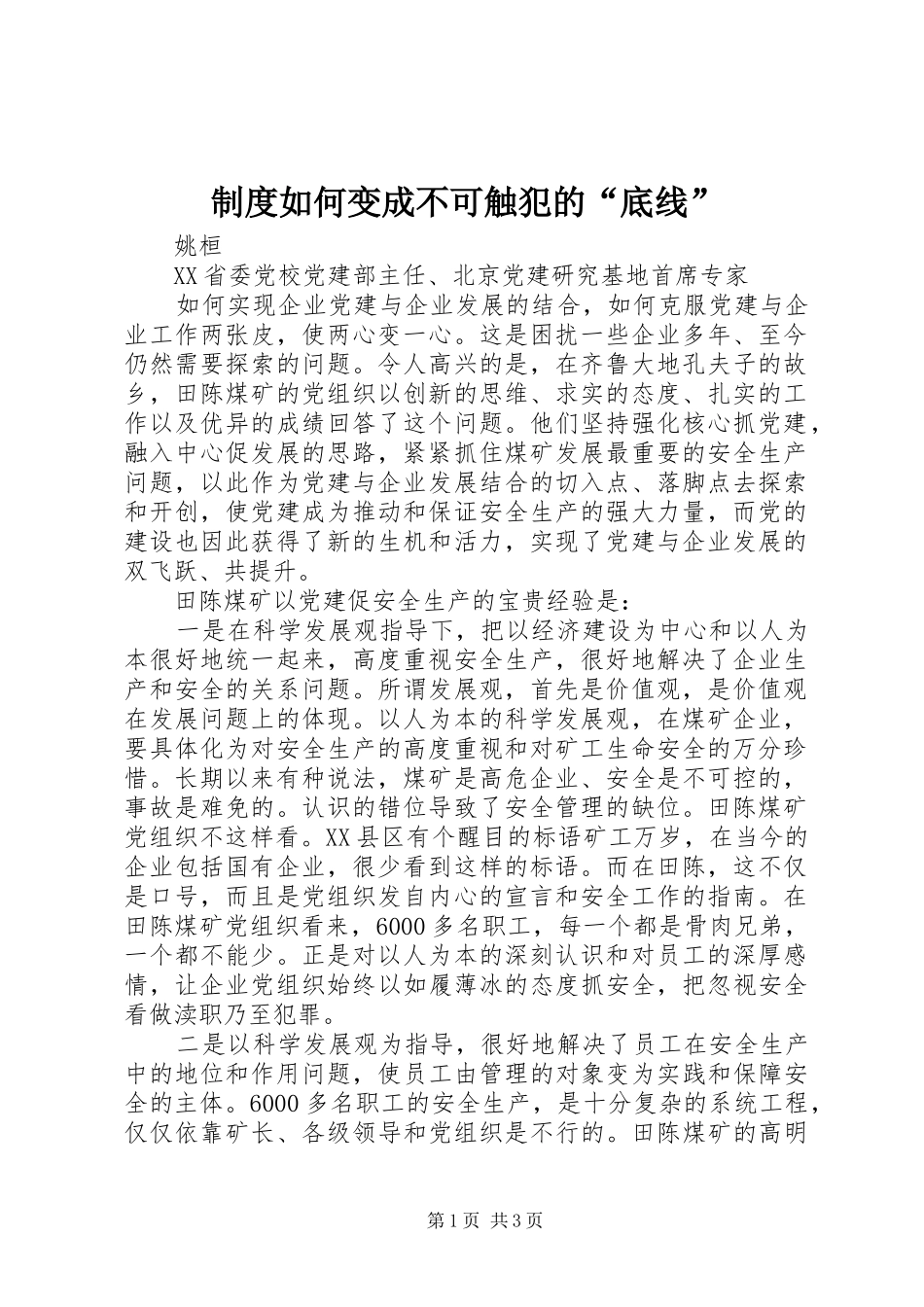 制度如何变成不可触犯的“底线”

姚桓

XX省委党校党建部主任、北京党建研究基地首席专家

如何实现企业党建与企业发展的结合，如何克服党建与企业工作两张皮，使两心变一心。这是困扰一些企业多年、至今仍然需要探索的问题。令人高兴的是，在齐鲁大地孔夫子的故乡，田陈煤矿的党组织以创新的思维、求实的态度、扎实的工作以及优异的成绩回答了这个问题。他们坚持强化核心抓党建，融入中心促发展的思路，紧紧抓住煤矿发展最重要的安全生产问题，以此作为党建与企业发展结合的切入点、落脚点去探索和开创，使党建成为推动和保证安全生产的强大力量，而党的建设也因此获得了新的生机和活力，实现了党建与企业发展的双飞跃、共提升。

田陈煤矿以党建促安全生产的宝贵经验是：

一是在科学发展观指导下，把以经济建设为中心和以人为本很好地统一起来，高度重视安全生产，很好地解决了企业生产和安全的关系问题。所谓发展观，首先是价值观，是价值观在发展问题上的体现。以人为本的科学发展观，在煤矿企业，要具体化为对安全生产的高度重视和对矿工生命安全的万分珍惜。长期以来有种说法，煤矿是高危企业、安全是不可控的，事故是难免的。认识的错位导致了安全管理的缺位。田陈煤矿党组织不这样看。XX县区有个醒目的标语矿工万岁，在当今的企业包括国有企业，很少看到这样的标语。而在田陈，这不仅是口号，而且是党组织发自内心的宣言和安全工作的指南。在田陈煤矿党组织看来，6000多名职工，每一个都是骨肉兄弟，一个都不能少。正是对以人为本的深刻认识和对员工的深厚感情，让企业党组织始终以如履薄冰的态度抓安全，把忽视安全看做渎职乃至犯罪。

二是以科学发展观为指导，很好地解决了员工在安全生产中的地位和作用问题，使员工由管理的对象变为实践和保障安全的主体。6000多名职工的安全生产，是十分复杂的系统工程，仅仅依靠矿长、各级领导和党组织是不行的。田陈煤矿的高明

第1页 共3页